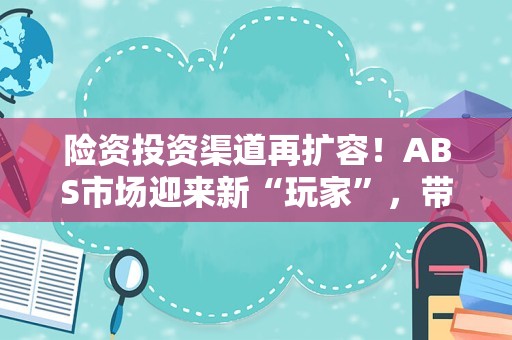 险资投资渠道再扩容！ABS市场迎来新“玩家”，带